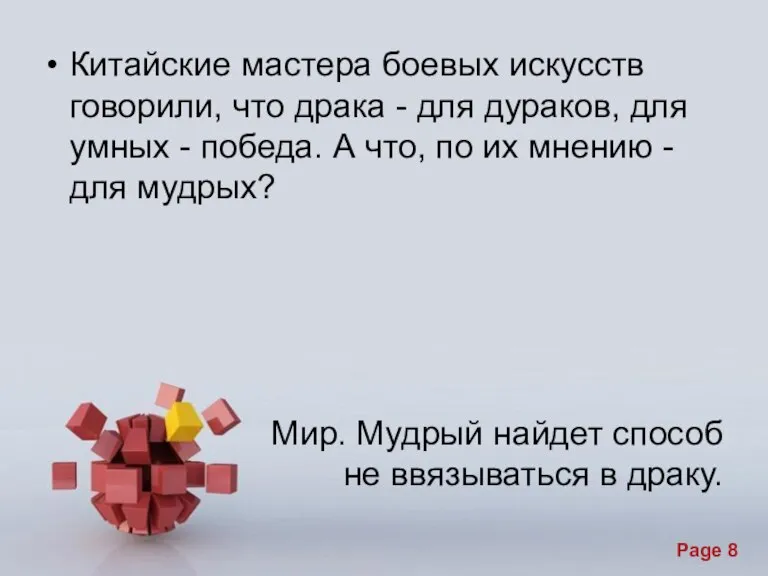 • Китайские мастера боевых искусств говорили, что драка - для дураков, для умных - победа. А что, по их мнению - для мудрых?

Мир. Мудрый найдет способ не ввязываться в драку.

Page 8